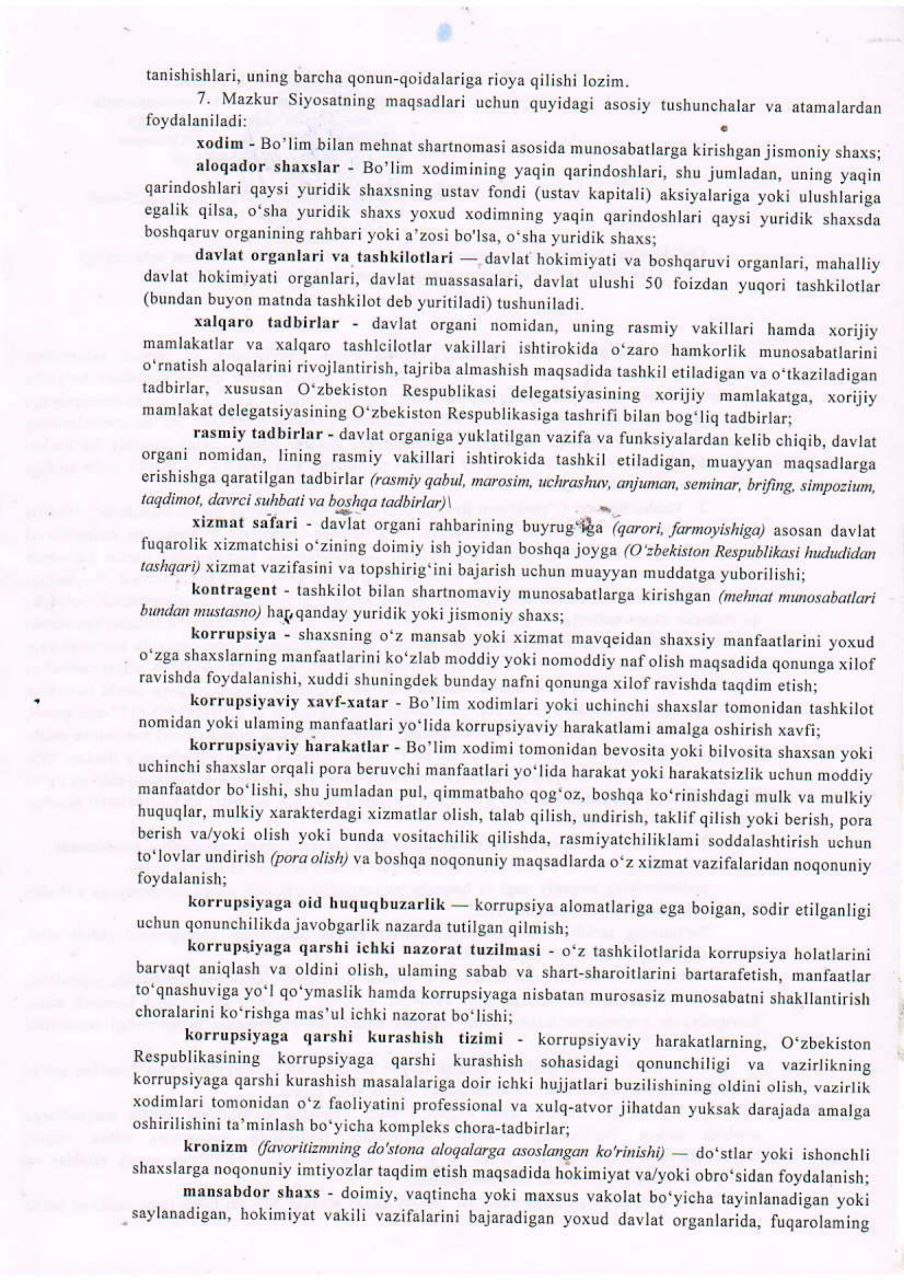 tanishishlari, uning barcha qonun-qoidalariga rioya qilishi lozim.

7. Mazkur Siyosatning maqsadlari uchun quyidagi asosiy tushunchalar va atamalardan foydalaniladi:

xodim - Bo'lim bilan mehnat shartnomasi asosida munosabatlarga kirishgan jismoniy shaxs;

aloqador shaxslar - Bo'lim xodimining yaqin qarindoshlari, shu jumladan, uning yaqin qarindoshlari qaysi yuridik shaxsning ustav fondi (ustav kapitali) aksiyalariga yoki ulushlariga egalik qilsa, o'sha yuridik shaxs yoxud xodimning yaqin qarindoshlari qaysi yuridik shaxsda boshqaruv organining rahbari yoki a'zosi bo'lsa, o'sha yuridik shaxs;

davlat organlari va tashkilotlari — davlat hokimiyati va boshqaruvi organlari, mahalliy davlat hokimiyati organlari, davlat muassasalari, davlat ulushi 50 foizdan yuqori tashkilotlar (bundan buyon matnda tashkilot deb yuritiladi) tushuniladi.

xalqaro tadbirlar - davlat organi nomidan, uning rasmiy vakillari hamda xorijiy mamlakatlar va xalqaro tashlcilotlar vakillari ishtirokida o'zaro hamkorlik munosabatlarini o'rnatish aloqalarini rivojlantirish, tajriba almashish maqsadida tashkil etiladigan va o'tkaziladigan tadbirlar, xususan O'zbekiston Respublikasi delegatsiyasining xorijiy mamlakatga, xorijiy mamlakat delegatsiyasining O'zbekiston Respublikasiga tashrifi bilan bog'liq tadbirlar;

rasmiy tadbirlar - davlat organiga yuklatilgan vazifa va funksiyalardan kelib chiqib, davlat organi nomidan, lining rasmiy vakillari ishtirokida tashkil etiladigan, muayyan maqsadlarga erishishga qaratilgan tadbirlar (rasmiy qabul, marosim, uchrashuv, anjuman, seminar, brifing, simpozium, taqdimot, davrci suhbati va boshqa tadbirlar)\

xizmat safari - davlat organi rahbarining buyrug'iga (qarori, farmoyishiga) asosan davlat fuqarolik xizmatchisi o'zining doimiy ish joyidan boshqa joyga (O'zbekiston Respublikasi hududidan tashqari) xizmat vazifasini va topshirig'ini bajarish uchun muayyan muddatga yuborilishi;

kontragent - tashkilot bilan shartnomaviy munosabatlarga kirishgan (mehnat munosabatlari bundan mustasno) har qanday yuridik yoki jismoniy shaxs;

korrupsiya - shaxsning o'z mansab yoki xizmat mavqeidan shaxsiy manfaatlarini yoxud o'zga shaxslarning manfaatlarini ko'zlab moddiy yoki nomoddiy naf olish maqsadida qonunga xilof ravishda foydalanishi, xuddi shuningdek bunday nafni qonunga xilof ravishda taqdim etish;

korrupsiyaviy xavf-xatar - Bo'lim xodimlari yoki uchinchi shaxslar tomonidan tashkilot nomidan yoki ulaming manfaatlari yo'lida korrupsiyaviy harakatlami amalga oshirish xavfi;

korrupsiyaviy harakatlar - Bo'lim xodimi tomonidan bevosita yoki bilvosita shaxsan yoki uchinchi shaxslar orqali pora beruvchi manfaatlari yo'lida harakat yoki harakatsizlik uchun moddiy manfaatdor bo'lishi, shu jumladan pul, qimmatbaho qog'oz, boshqa ko'rinishdagi mulk va mulkiy huquqlar, mulkiy xarakterdagi xizmatlar olish, talab qilish, undirish, taklif qilish yoki berish, pora berish va/yoki olish yoki bunda vositachilik qilishda, rasmiyatchiliklami soddalashtirish uchun to'lovlar undirish (pora olish) va boshqa noqonuniy maqsadlarda o'z xizmat vazifalaridan noqonuniy foydalanish;

korrupsiyaga oid huquqbuzarlik — korrupsiya alomatlariga ega boigan, sodir etilganligi uchun qonunchilikda javobgarlik nazarda tutilgan qilmish;

korrupsiyaga qarshi ichki nazorat tuzilmasi - o'z tashkilotlarida korrupsiya holatlarini barvaqt aniqlash va oldini olish, ulaming sabab va shart-sharoitlarini bartarafetish, manfaatlar to'qnashuviga yo'l qo'ymaslik hamda korrupsiyaga nisbatan murosasiz munosabatni shakllantirish choralarini ko'rishga mas'ul ichki nazorat bo'lishi;

korrupsiyaga qarshi kurashish tizimi - korrupsiyaviy harakatlarning, O'zbekiston Respublikasining korrupsiyaga qarshi kurashish sohasidagi qonunchiligi va vazirlikning korrupsiyaga qarshi kurashish masalalariga doir ichki hujjatlari buzilishining oldini olish, vazirlik xodimlari tomonidan o'z faoliyatini professional va xulq-atvor jihatdan yuksak darajada amalga oshirilishini ta'minlash bo'yicha kompleks chora-tadbirlar;

kronizm (favoritizmning do'stona aloqalarga asoslangan ko'rinishi) — do'stlar yoki ishonchli shaxslarga noqonuniy imtiyozlar taqdim etish maqsadida hokimiyat va/yoki obro'sidan foydalanish;

mansabdor shaxs - doimiy, vaqtincha yoki maxsus vakolat bo'yicha tayinlanadigan yoki saylanadigan, hokimiyat vakili vazifalarini bajaradigan yoxud davlat organlarida, fuqarolaming